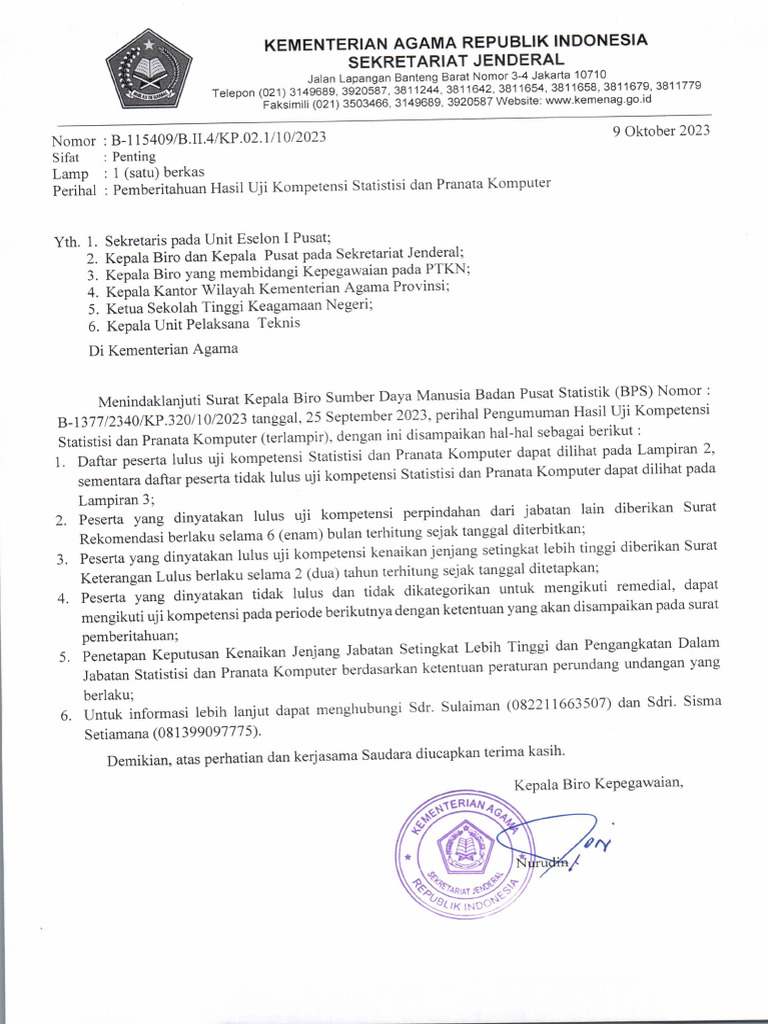 KEMENTERIAN AGAMA REPUBLIK INDONESIA
SEKRETARIAT JENDERAL

Jalan Lapangan Banteng Barat Nomor 3-4 Jakarta 10710
Telepon (021) 3149689, 3920587, 3811244, 3811642, 3811654, 3811658, 3811679, 3811779
Faksimili (021) 3503466, 3149689, 3920587 Website: www.kemenag.go.id

Nomor : B-115409/B.II.4/KP.02.1/10/2023
9 Oktober 2023
Sifat : Penting
Lamp : 1 (satu) berkas
Perihal : Pemberitahuan Hasil Uji Kompetensi Statistisi dan Pranata Komputer

Yth. 1. Sekretaris pada Unit Eselon I Pusat;
2. Kepala Biro dan Kepala Pusat pada Sekretariat Jenderal;
3. Kepala Biro yang membidangi Kepegawaian pada PTKN;
4. Kepala Kantor Wilayah Kementerian Agama Provinsi;
5. Ketua Sekolah Tinggi Keagamaan Negeri;
6. Kepala Unit Pelaksana Teknis

Di Kementerian Agama

Menindaklanjuti Surat Kepala Biro Sumber Daya Manusia Badan Pusat Statistik (BPS) Nomor : B-1377/2340/KP.320/10/2023 tanggal, 25 September 2023, perihal Pengumuman Hasil Uji Kompetensi Statistisi dan Pranata Komputer (terlampir), dengan ini disampaikan hal-hal sebagai berikut :
1. Daftar peserta lulus uji kompetensi Statistisi dan Pranata Komputer dapat dilihat pada Lampiran 2, sementara daftar peserta tidak lulus uji kompetensi Statistisi dan Pranata Komputer dapat dilihat pada Lampiran 3;
2. Peserta yang dinyatakan lulus uji kompetensi perpindahan dari jabatan lain diberikan Surat Rekomendasi berlaku selama 6 (enam) bulan terhitung sejak tanggal diterbitkan;
3. Peserta yang dinyatakan lulus uji kompetensi kenaikan jenjang setingkat lebih tinggi diberikan Surat Keterangan Lulus berlaku selama 2 (dua) tahun terhitung sejak tanggal ditetapkan;
4. Peserta yang dinyatakan tidak lulus dan tidak dikategorikan untuk mengikuti remedial, dapat mengikuti uji kompetensi pada periode berikutnya dengan ketentuan yang akan disampaikan pada surat pemberitahuan;
5. Penetapan Keputusan Kenaikan Jenjang Jabatan Setingkat Lebih Tinggi dan Pengangkatan Dalam Jabatan Statistisi dan Pranata Komputer berdasarkan ketentuan peraturan perundang undangan yang berlaku;
6. Untuk informasi lebih lanjut dapat menghubungi Sdr. Sulaiman (082211663507) dan Sdri. Sisma Setiamana (081399097775).

Demikian, atas perhatian dan kerjasama Saudara diucapkan terima kasih.

Kepala Biro Kepegawaian,

KEMENTERIAN AGAMA
SEKRETARIAT JENDERAL
REPUBLIK INDONESIA

Nurudin